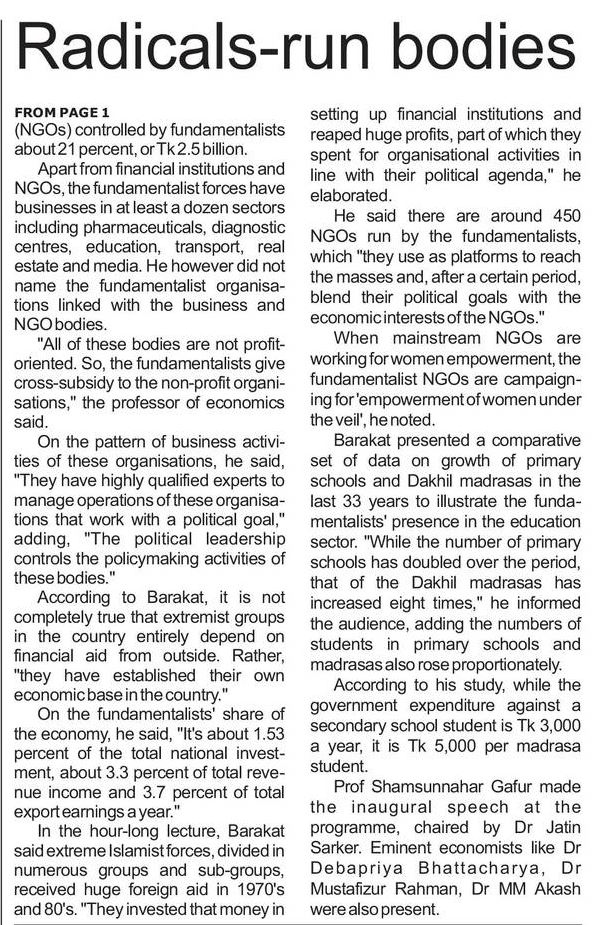 Radicals-run bodies

FROM PAGE 1
(NGOs) controlled by fundamentalists about 21 percent, or Tk 2.5 billion.

Apart from financial institutions and NGOs, the fundamentalist forces have businesses in at least a dozen sectors including pharmaceuticals, diagnostic centres, education, transport, real estate and media. He however did not name the fundamentalist organisations linked with the business and NGO bodies.

"All of these bodies are not profit-oriented. So, the fundamentalists give cross-subsidy to the non-profit organisations," the professor of economics said.

On the pattern of business activities of these organisations, he said, "They have highly qualified experts to manage operations of these organisations that work with a political goal," adding, "The political leadership controls the policymaking activities of these bodies."

According to Barakat, it is not completely true that extremist groups in the country entirely depend on financial aid from outside. Rather, "they have established their own economic base in the country."

On the fundamentalists' share of the economy, he said, "It's about 1.53 percent of the total national investment, about 3.3 percent of total revenue income and 3.7 percent of total export earnings a year."

In the hour-long lecture, Barakat said extreme Islamist forces, divided in numerous groups and sub-groups, received huge foreign aid in 1970's and 80's. "They invested that money in setting up financial institutions and reaped huge profits, part of which they spent for organisational activities in line with their political agenda," he elaborated.

He said there are around 450 NGOs run by the fundamentalists, which "they use as platforms to reach the masses and, after a certain period, blend their political goals with the economic interests of the NGOs."

When mainstream NGOs are working for women empowerment, the fundamentalist NGOs are campaigning for 'empowerment of women under the veil', he noted.

Barakat presented a comparative set of data on growth of primary schools and Dakhil madrasas in the last 33 years to illustrate the fundamentalists' presence in the education sector. "While the number of primary schools has doubled over the period, that of the Dakhil madrasas has increased eight times," he informed the audience, adding the numbers of students in primary schools and madrasas also rose proportionately.

According to his study, while the government expenditure against a secondary school student is Tk 3,000 a year, it is Tk 5,000 per madrasa student.

Prof Shamsunnahar Gafur made the inaugural speech at the programme, chaired by Dr Jatin Sarker. Eminent economists like Dr Debapriya Bhattacharya, Dr Mustafizur Rahman, Dr MM Akash were also present.